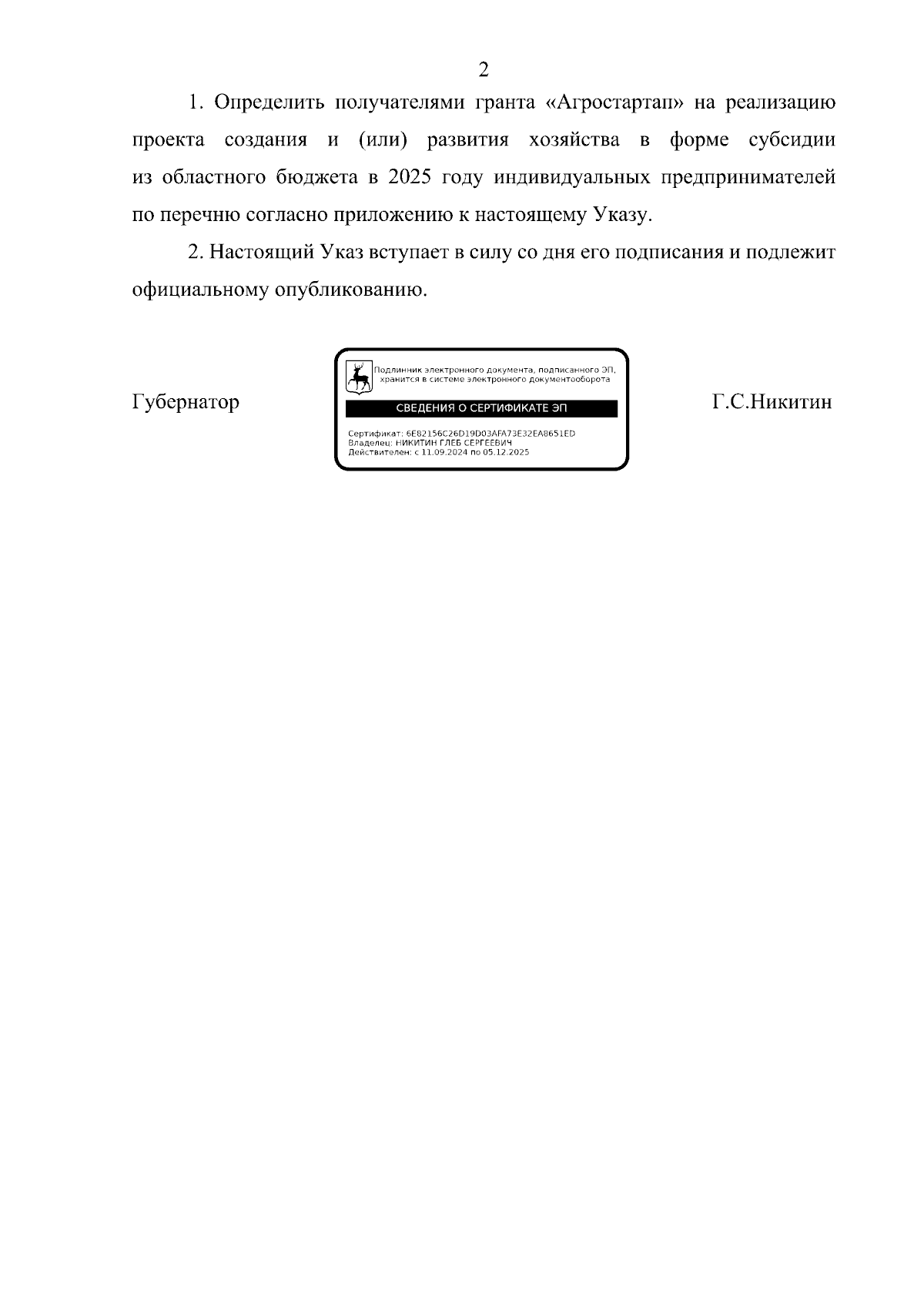 2

1. Определить получателями гранта «Агростартап» на реализацию проекта создания и (или) развития хозяйства в форме субсидии из областного бюджета в 2025 году индивидуальных предпринимателей по перечню согласно приложению к настоящему Указу.

2. Настоящий Указ вступает в силу со дня его подписания и подлежит официальному опубликованию.

Губернатор

Подлинник электронного документа, подписанного ЭП, хранится в системе электронного документооборота

СВЕДЕНИЯ О СЕРТИФИКАТЕ ЭП

Сертификат: 6E82156C26D19D03AFA73E32EA8651ED
Владелец: НИКИТИН ГЛЕБ СЕРГЕЕВИЧ
Действителен: с 11.09.2024 по 05.12.2025

Г.С.Никитин